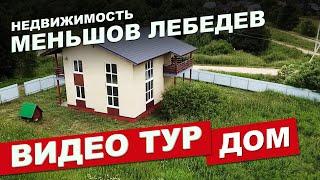 НЕДВИЖИМОСТЬ
МЕНЬШОВ ЛЕБЕДЕВ

ВИДЕО ТУР ДОМ